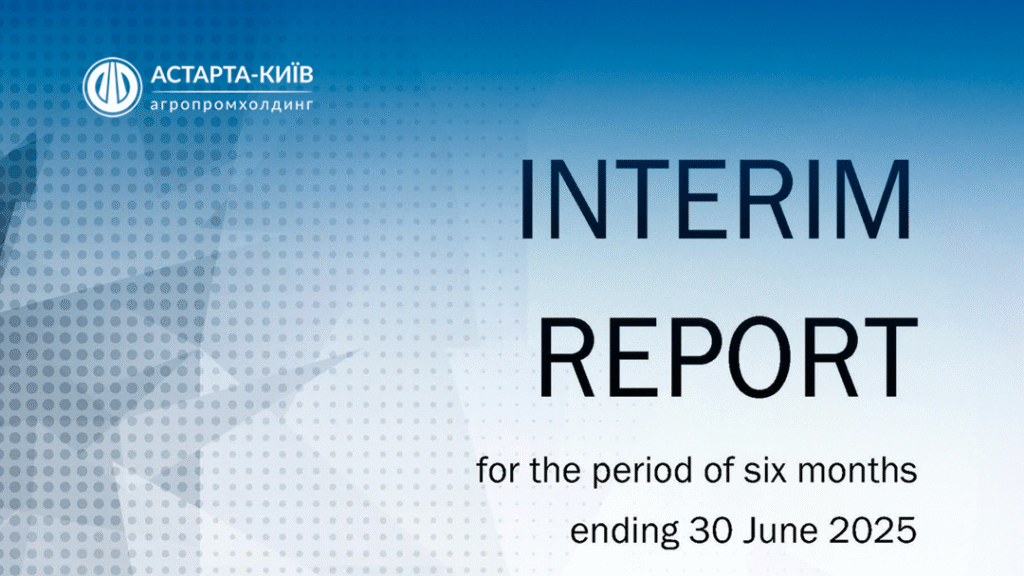 АСТАРТА-КИЇВ
агропромхолдинг

INTERIM
REPORT

for the period of six months
ending 30 June 2025